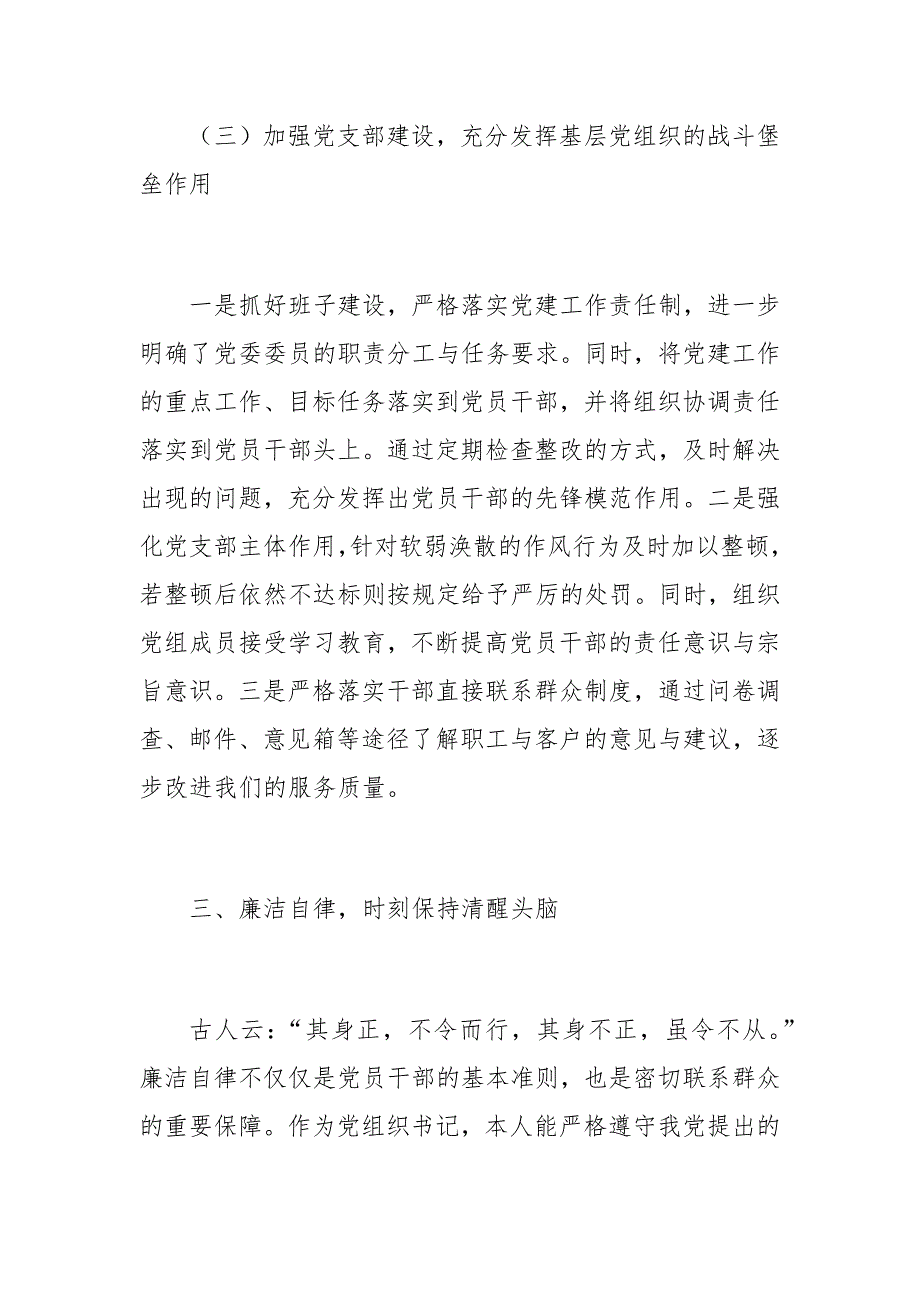 （三）加强党支部建设，充分发挥基层党组织的战斗堡垒作用

一是抓好班子建设，严格落实党建工作责任制，进一步明确了党委委员的职责分工与任务要求。同时，将党建工作的重点工作、目标任务落实到党员干部，并将组织协调责任落实到党员干部头上。通过定期检查整改的方式，及时解决出现的问题，充分发挥出党员干部的先锋模范作用。二是强化党支部主体作用，针对软弱涣散的作风行为及时加以整顿，若整顿后依然不达标则按规定给予严厉的处罚。同时，组织党组成员接受学习教育，不断提高党员干部的责任意识与宗旨意识。三是严格落实干部直接联系群众制度，通过问卷调查、邮件、意见箱等途径了解职工与客户的意见与建议，逐步改进我们的服务质量。

三、廉洁自律，时刻保持清醒头脑

古人云：“其身正，不令而行，其身不正，虽令不从。”廉洁自律不仅仅是党员干部的基本准则，也是密切联系群众的重要保障。作为党组织书记，本人能严格遵守我党提出的